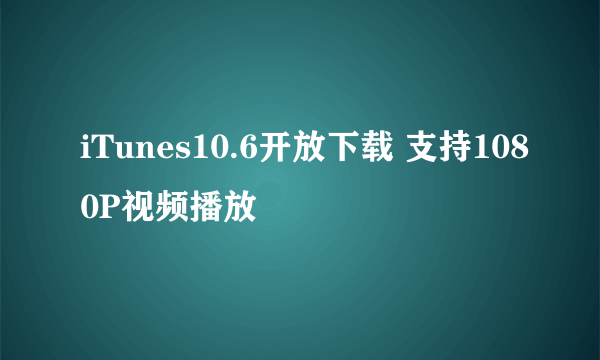 iTunes10.6开放下载 支持1080P视频播放